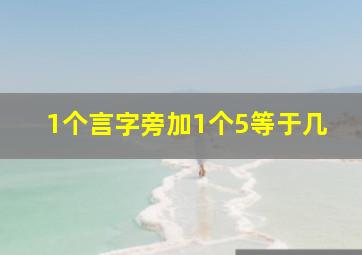 1个言字旁加1个5等于几